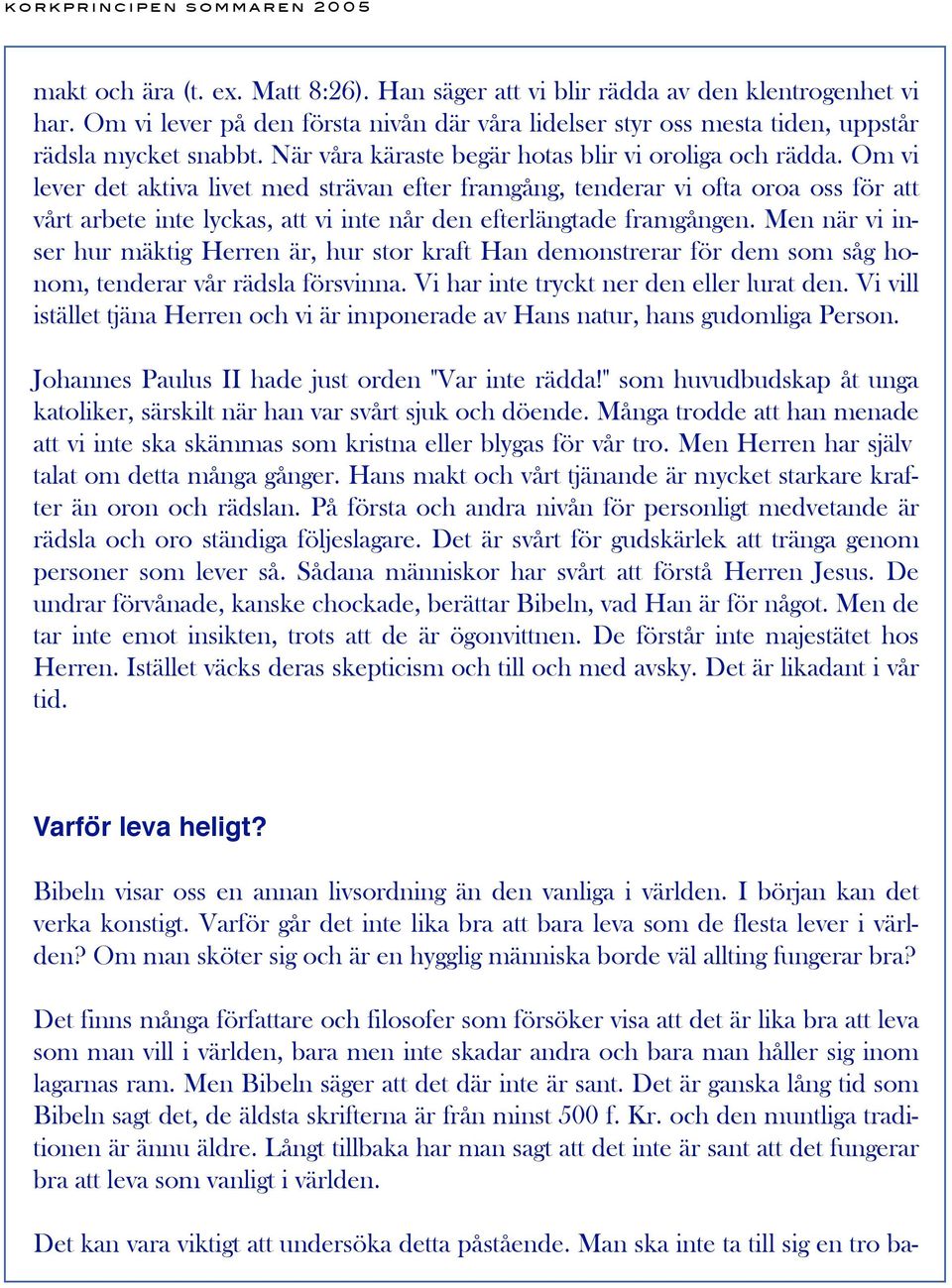 KORKPRINCIPEN SOMMAREN 2005

makt och ära (t. ex. Matt 8:26). Han säger att vi blir rädda av den klentrogenhet vi har. Om vi lever på den första nivån där våra lidelser styr oss mesta tiden, uppstår rädsla mycket snabbt. När våra käraste begär hotas blir vi oroliga och rädda. Om vi lever det aktiva livet med strävan efter framgång, tenderar vi ofta oroa oss för att vårt arbete inte lyckas, att vi inte når den efterlängtade framgången. Men när vi inser hur mäktig Herren är, hur stor kraft Han demonstrerar för dem som såg honom, tenderar vår rädsla försvinna. Vi har inte tryckt ner den eller lurat den. Vi vill istället tjäna Herren och vi är imponerade av Hans natur, hans gudomliga Person.

Johannes Paulus II hade just orden "Var inte rädda!" som huvudbudskap åt unga katoliker, särskilt när han var svårt sjuk och döende. Många trodde att han menade att vi inte ska skämmas som kristna eller blygas för vår tro. Men Herren har själv talat om detta många gånger. Hans makt och vårt tjänande är mycket starkare krafter än oron och rädslan. På första och andra nivån för personligt medvetande är rädsla och oro ständiga följeslagare. Det är svårt för gudskärlek att tränga genom personer som lever så. Sådana människor har svårt att förstå Herren Jesus. De undrar förvånade, kanske chockade, berättar Bibeln, vad Han är för något. Men de tar inte emot insikten, trots att de är ögonvittnen. De förstår inte majestätet hos Herren. Istället väcks deras skepticism och till och med avsky. Det är likadant i vår tid.

Varför leva heligt?

Bibeln visar oss en annan livsordning än den vanliga i världen. I början kan det verka konstigt. Varför går det inte lika bra att bara leva som de flesta lever i världen? Om man sköter sig och är en hygglig människa borde väl allting fungerar bra?

Det finns många författare och filosofer som försöker visa att det är lika bra att leva som man vill i världen, bara men inte skadar andra och bara man håller sig inom lagarnas ram. Men Bibeln säger att det där inte är sant. Det är ganska lång tid som Bibeln sagt det, de äldsta skrifterna är från minst 500 f. Kr. och den muntliga traditionen är ännu äldre. Långt tillbaka har man sagt att det inte är sant att det fungerar bra att leva som vanligt i världen.

Det kan vara viktigt att undersöka detta påstående. Man ska inte ta till sig en tro ba-